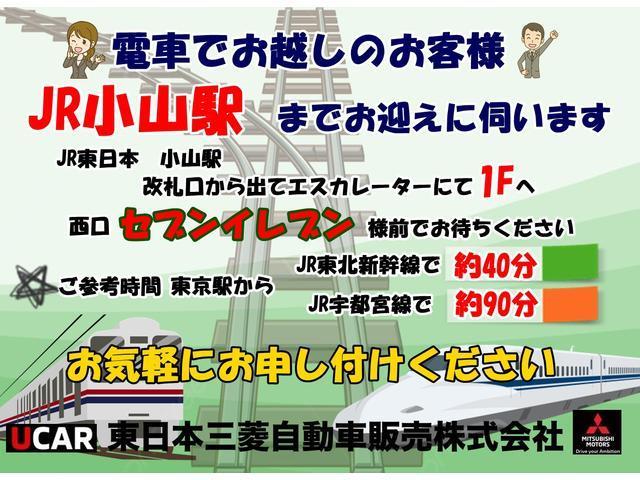 電車でお越しのお客様

JR小山駅 までお迎えに伺います

JR東日本　小山駅
改札口から出てエスカレーターにて 1Fへ

西口 セブンイレブン 様前でお待ちください

ご参考時間 東京駅から
JR東北新幹線で 約40分
JR宇都宮線で 約90分

お気軽にお申し付けください

UCAR 東日本三菱自動車販売株式会社

MITSUBISHI MOTORS
Drive your Ambition